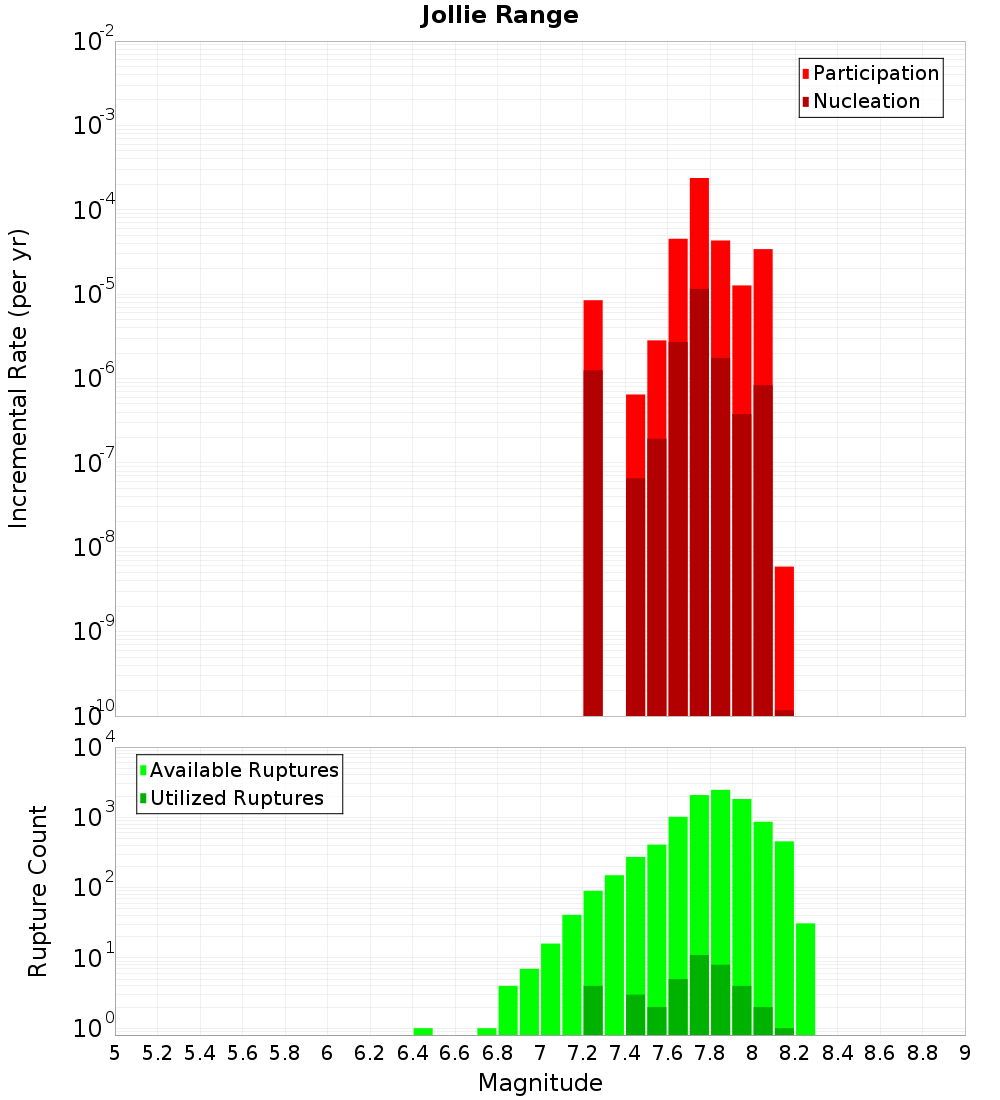 Jollie Range

Participation
Nucleation

Incremental Rate (per yr)

$10^{-2}$
$10^{-3}$
$10^{-4}$
$10^{-5}$
$10^{-6}$
$10^{-7}$
$10^{-8}$
$10^{-9}$
$10^{-10}$

Available Ruptures
Utilized Ruptures

Rupture Count

$10^{4}$
$10^{3}$
$10^{2}$
$10^{1}$
$10^{0}$

5 5.2 5.4 5.6 5.8 6 6.2 6.4 6.6 6.8 7 7.2 7.4 7.6 7.8 8 8.2 8.4 8.6 8.8 9

Magnitude